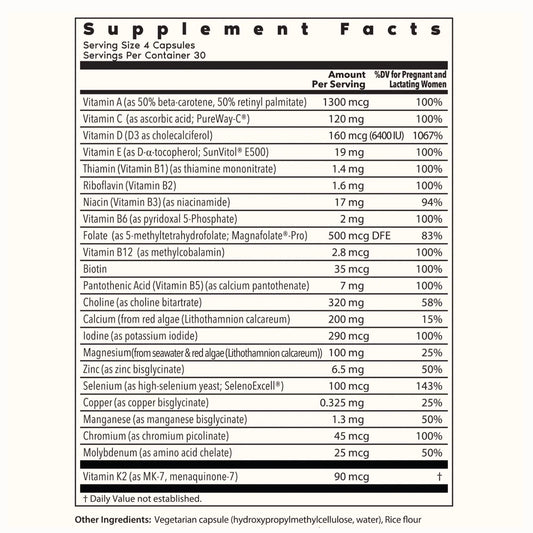 Supplement Facts
Serving Size 4 Capsules
Servings Per Container 30

| | Amount Per Serving | %DV for Pregnant and Lactating Women |
|---|---|---|
| Vitamin A (as 50% beta-carotene, 50% retinyl palmitate) | 1300 mcg | 100% |
| Vitamin C (as ascorbic acid; PureWay-C®) | 120 mg | 100% |
| Vitamin D (D3 as cholecalciferol) | 160 mcg (6400 IU) | 1067% |
| Vitamin E (as D-α-tocopherol; SunVitol® E500) | 19 mg | 100% |
| Thiamin (Vitamin B1) (as thiamine mononitrate) | 1.4 mg | 100% |
| Riboflavin (Vitamin B2) | 1.6 mg | 100% |
| Niacin (Vitamin B3) (as niacinamide) | 17 mg | 94% |
| Vitamin B6 (as pyridoxal 5-Phosphate) | 2 mg | 100% |
| Folate (as 5-methyltetrahydrofolate; Magnafolate®-Pro) | 500 mcg DFE | 83% |
| Vitamin B12 (as methylcobalamin) | 2.8 mcg | 100% |
| Biotin | 35 mcg | 100% |
| Pantothenic Acid (Vitamin B5) (as calcium pantothenate) | 7 mg | 100% |
| Choline (as choline bitartrate) | 320 mg | 58% |
| Calcium (from red algae (Lithothamnion calcareum) | 200 mg | 15% |
| Iodine (as potassium iodide) | 290 mcg | 100% |
| Magnesium(from seawater & red algae (Lithothamnion calcareum)) | 100 mg | 25% |
| Zinc (as zinc bisglycinate) | 6.5 mg | 50% |
| Selenium (as high-selenium yeast; SelenoExcell®) | 100 mcg | 143% |
| Copper (as copper bisglycinate) | 0.325 mg | 25% |
| Manganese (as manganese bisglycinate) | 1.3 mg | 50% |
| Chromium (as chromium picolinate) | 45 mcg | 100% |
| Molybdenum (as amino acid chelate) | 25 mcg | 50% |
| Vitamin K2 (as MK-7, menaquinone-7) | 90 mcg | † |

† Daily Value not established.

Other Ingredients: Vegetarian capsule (hydroxypropylmethylcellulose, water), Rice flour